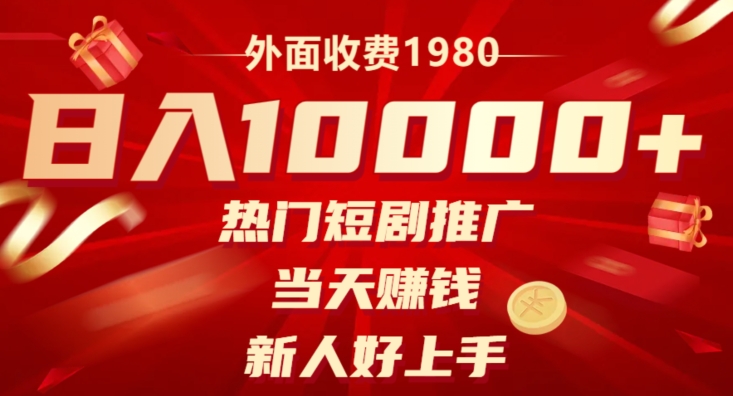 外面收费1980

日入10000+

热门短剧推广

当天赚钱

新人好上手